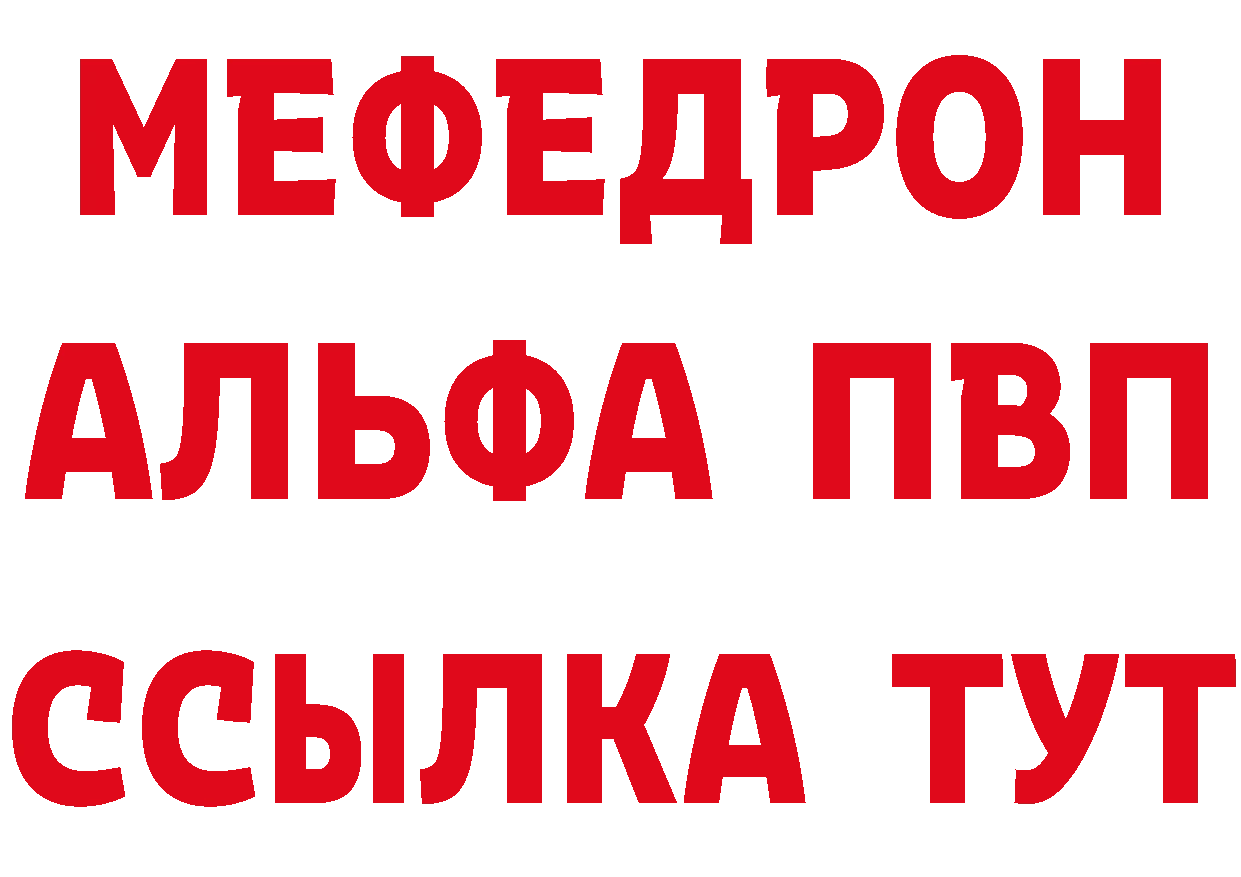 МЕФЕДРОН
АЛЬФА ПВП
ССЫЛКА ТУТ